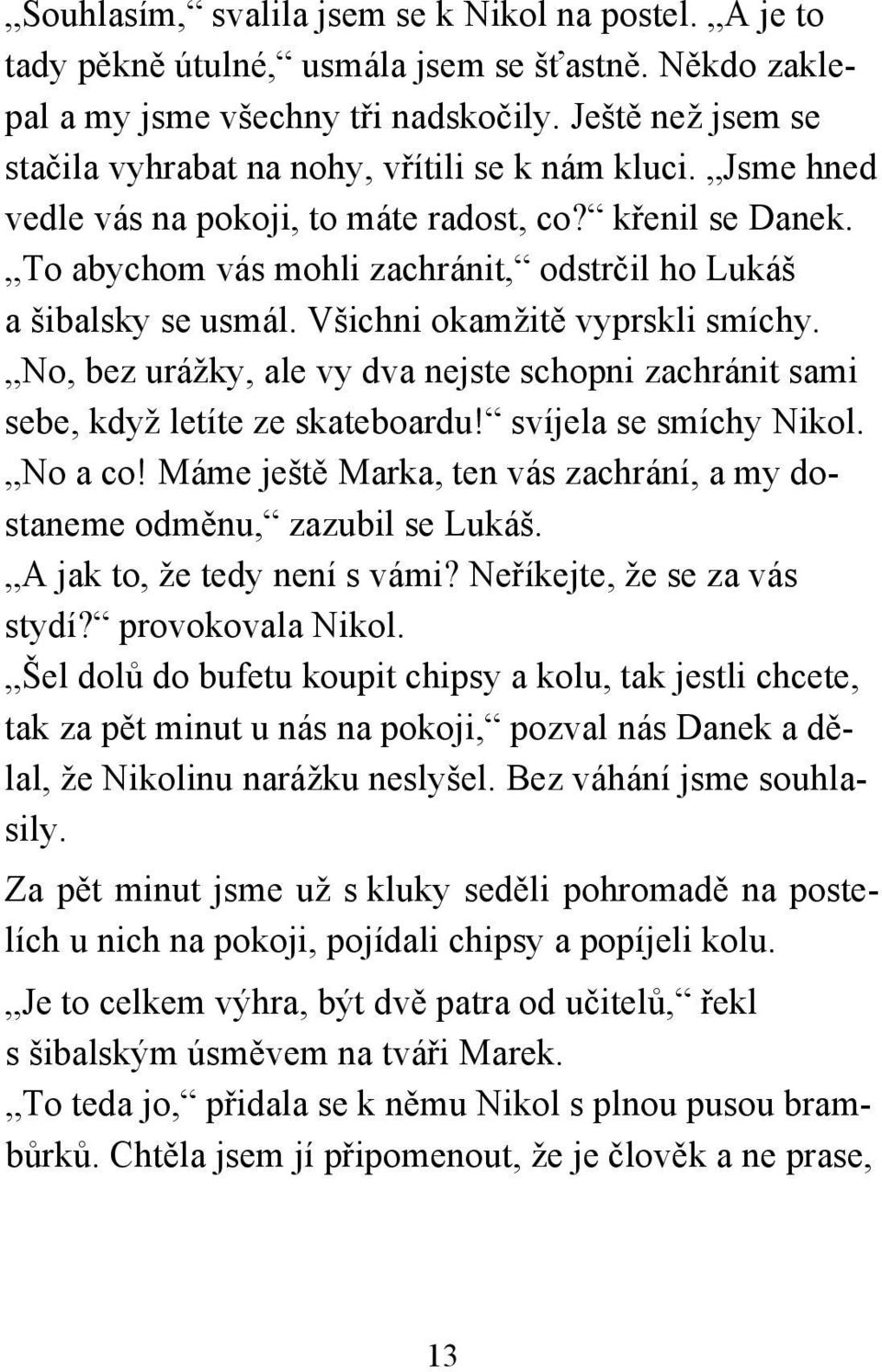 „Souhlasím,“ svalila jsem se k Nikol na postel. „A je to tady pěkně útulné,“ usmála jsem se šťastně. Někdo zaklepal a my jsme všechny tři nadskočily. Ještě než jsem se stačila vyhrabat na nohy, vřítili se k nám kluci. „Jsme hned vedle vás na pokoji, to máte radost, co?“ křenil se Danek. „To abychom vás mohli zachránit,“ odstrčil ho Lukáš a šibalsky se usmál. Všichni okamžitě vyprskli smíchy. „No, bez urážky, ale vy dva nejste schopni zachránit sami sebe, když letíte ze skateboardu!“ svíjela se smíchy Nikol. „No a co! Máme ještě Marka, ten vás zachrání, a my dostaneme odměnu,“ zazubil se Lukáš. „A jak to, že tedy není s vámi? Neříkejte, že se za vás stydí?“ provokovala Nikol. „Šel dolů do bufetu koupit chipsy a kolu, tak jestli chcete, tak za pět minut u nás na pokoji,“ pozval nás Danek a dělal, že Nikolinu narážku neslyšel. Bez váhání jsme souhlasily.

Za pět minut jsme už s kluky seděli pohromadě na postelích u nich na pokoji, pojídali chipsy a popíjeli kolu.

„Je to celkem výhra, být dvě patra od učitelů,“ řekl s šibalským úsměvem na tváři Marek. „To teda jo,“ přidala se k němu Nikol s plnou pusou brambůrků. Chtěla jsem jí připomenout, že je člověk a ne prase,

13